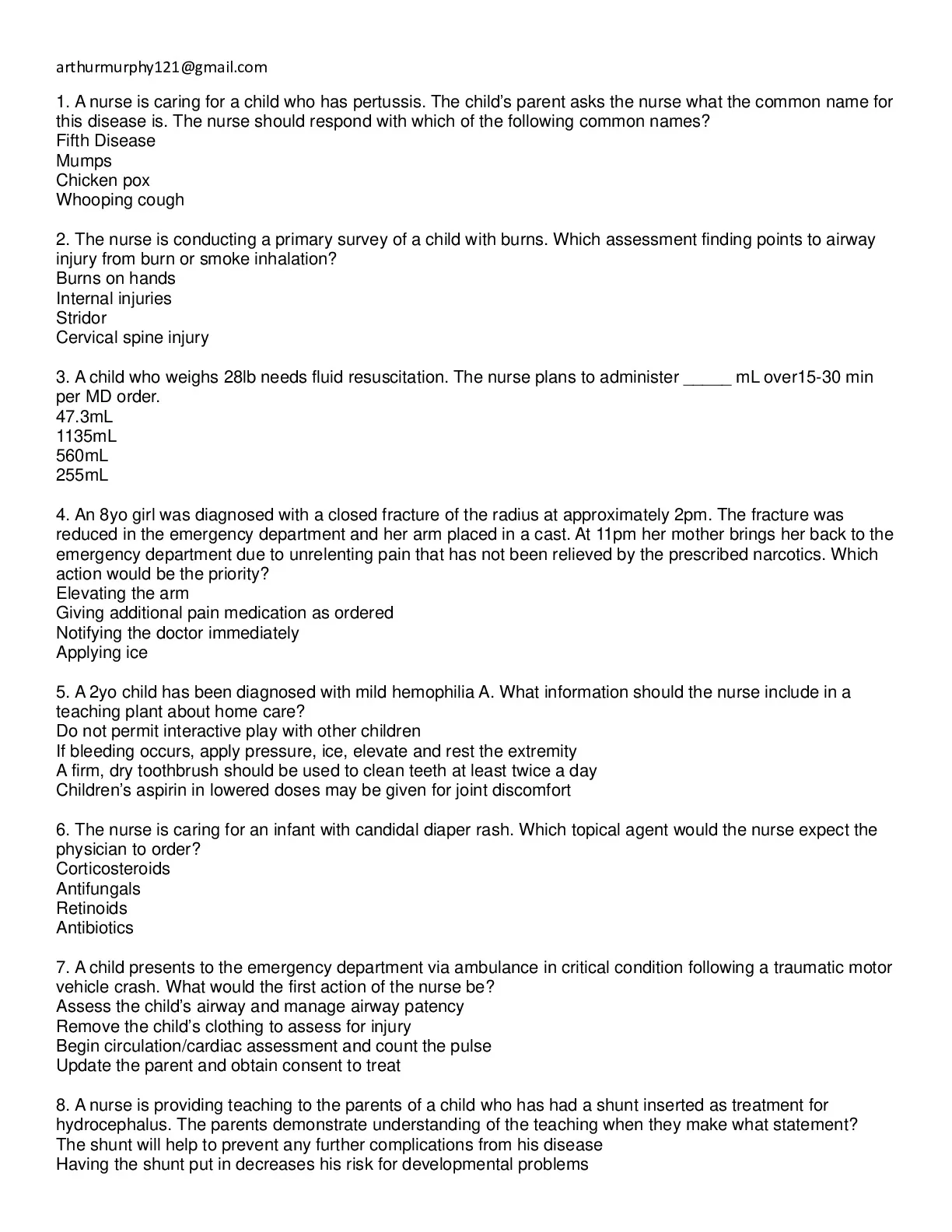 arthurmurphy121@gmail.com

1. A nurse is caring for a child who has pertussis. The child's parent asks the nurse what the common name for this disease is. The nurse should respond with which of the following common names?
Fifth Disease
Mumps
Chicken pox
Whooping cough

2. The nurse is conducting a primary survey of a child with burns. Which assessment finding points to airway injury from burn or smoke inhalation?
Burns on hands
Internal injuries
Stridor
Cervical spine injury

3. A child who weighs 28lb needs fluid resuscitation. The nurse plans to administer _____ mL over15-30 min per MD order.
47.3mL
1135mL
560mL
255mL

4. An 8yo girl was diagnosed with a closed fracture of the radius at approximately 2pm. The fracture was reduced in the emergency department and her arm placed in a cast. At 11pm her mother brings her back to the emergency department due to unrelenting pain that has not been relieved by the prescribed narcotics. Which action would be the priority?
Elevating the arm
Giving additional pain medication as ordered
Notifying the doctor immediately
Applying ice

5. A 2yo child has been diagnosed with mild hemophilia A. What information should the nurse include in a teaching plant about home care?
Do not permit interactive play with other children
If bleeding occurs, apply pressure, ice, elevate and rest the extremity
A firm, dry toothbrush should be used to clean teeth at least twice a day
Children's aspirin in lowered doses may be given for joint discomfort

6. The nurse is caring for an infant with candidal diaper rash. Which topical agent would the nurse expect the physician to order?
Corticosteroids
Antifungals
Retinoids
Antibiotics

7. A child presents to the emergency department via ambulance in critical condition following a traumatic motor vehicle crash. What would the first action of the nurse be?
Assess the child's airway and manage airway patency
Remove the child's clothing to assess for injury
Begin circulation/cardiac assessment and count the pulse
Update the parent and obtain consent to treat

8. A nurse is providing teaching to the parents of a child who has had a shunt inserted as treatment for hydrocephalus. The parents demonstrate understanding of the teaching when they make what statement?
The shunt will help to prevent any further complications from his disease
Having the shunt put in decreases his risk for developmental problems